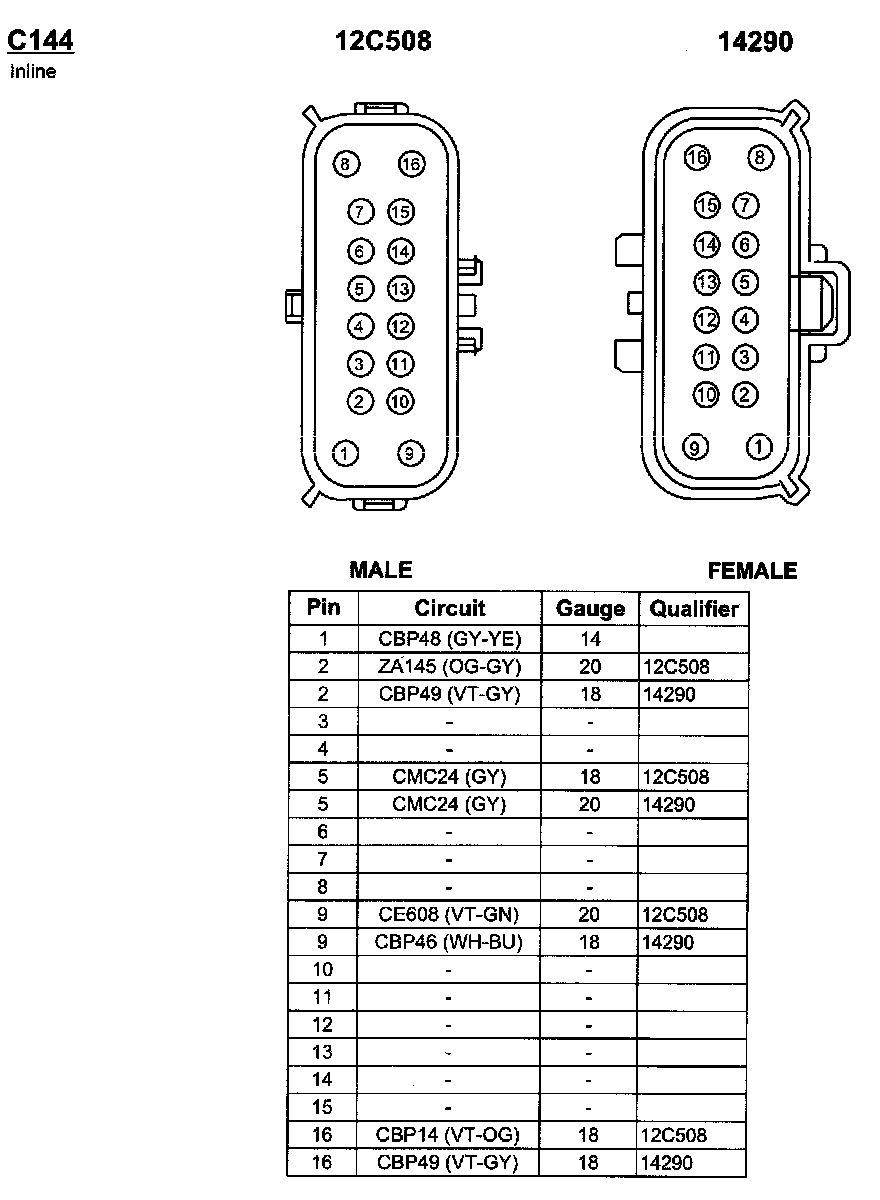 C144
inline

12C508

14290

8 16
7 15
6 14
5 13
4 12
3 11
2 10
1 9

16 8
15 7
14 6
13 5
12 4
11 3
10 2
9 1

MALE

FEMALE

| Pin | Circuit | Gauge | Qualifier |
|---|---|---|---|
| 1 | CBP48 (GY-YE) | 14 | |
| 2 | ZA145 (OG-GY) | 20 | 12C508 |
| 2 | CBP49 (VT-GY) | 18 | 14290 |
| 3 | - | - | |
| 4 | - | - | |
| 5 | CMC24 (GY) | 18 | 12C508 |
| 5 | CMC24 (GY) | 20 | 14290 |
| 6 | - | - | |
| 7 | - | - | |
| 8 | - | - | |
| 9 | CE608 (VT-GN) | 20 | 12C508 |
| 9 | CBP46 (WH-BU) | 18 | 14290 |
| 10 | - | - | |
| 11 | - | - | |
| 12 | - | - | |
| 13 | - | - | |
| 14 | - | - | |
| 15 | - | - | |
| 16 | CBP14 (VT-OG) | 18 | 12C508 |
| 16 | CBP49 (VT-GY) | 18 | 14290 |